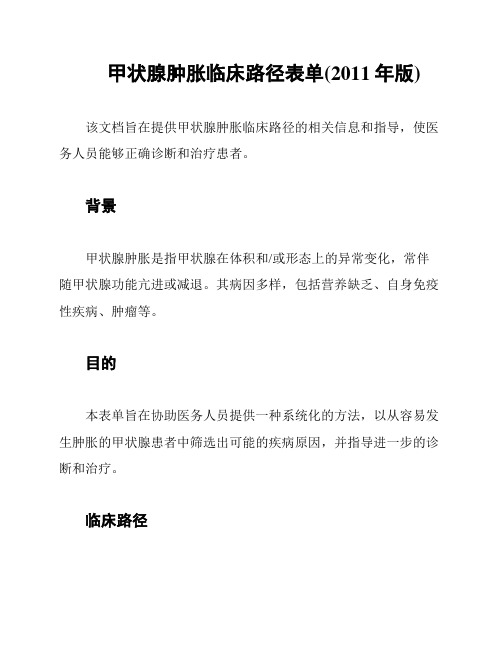 甲状腺肿胀临床路径表单(2011 年版)

该文档旨在提供甲状腺肿胀临床路径的相关信息和指导，使医务人员能够正确诊断和治疗患者。

背景

甲状腺肿胀是指甲状腺在体积和/或形态上的异常变化，常伴随甲状腺功能亢进或减退。其病因多样，包括营养缺乏、自身免疫性疾病、肿瘤等。

目的

本表单旨在协助医务人员提供一种系统化的方法，以从容易发生肿胀的甲状腺患者中筛选出可能的疾病原因，并指导进一步的诊断和治疗。

临床路径